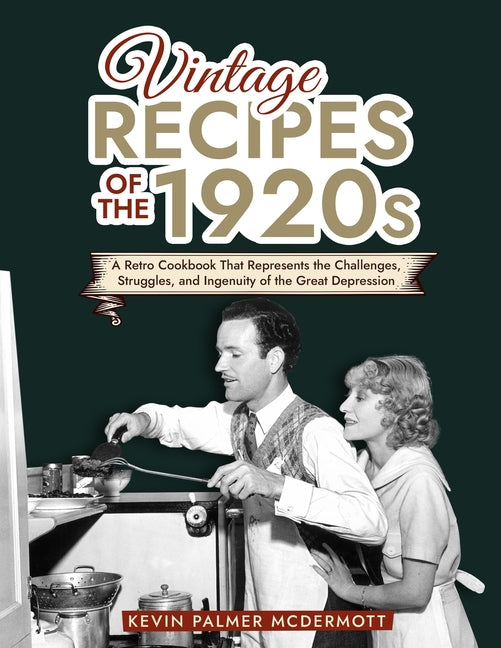 Vintage
RECIPES
OF THE 1920s

A Retro Cookbook That Represents the Challenges, Struggles, and Ingenuity of the Great Depression

KEVIN PALMER MCDERMOTT